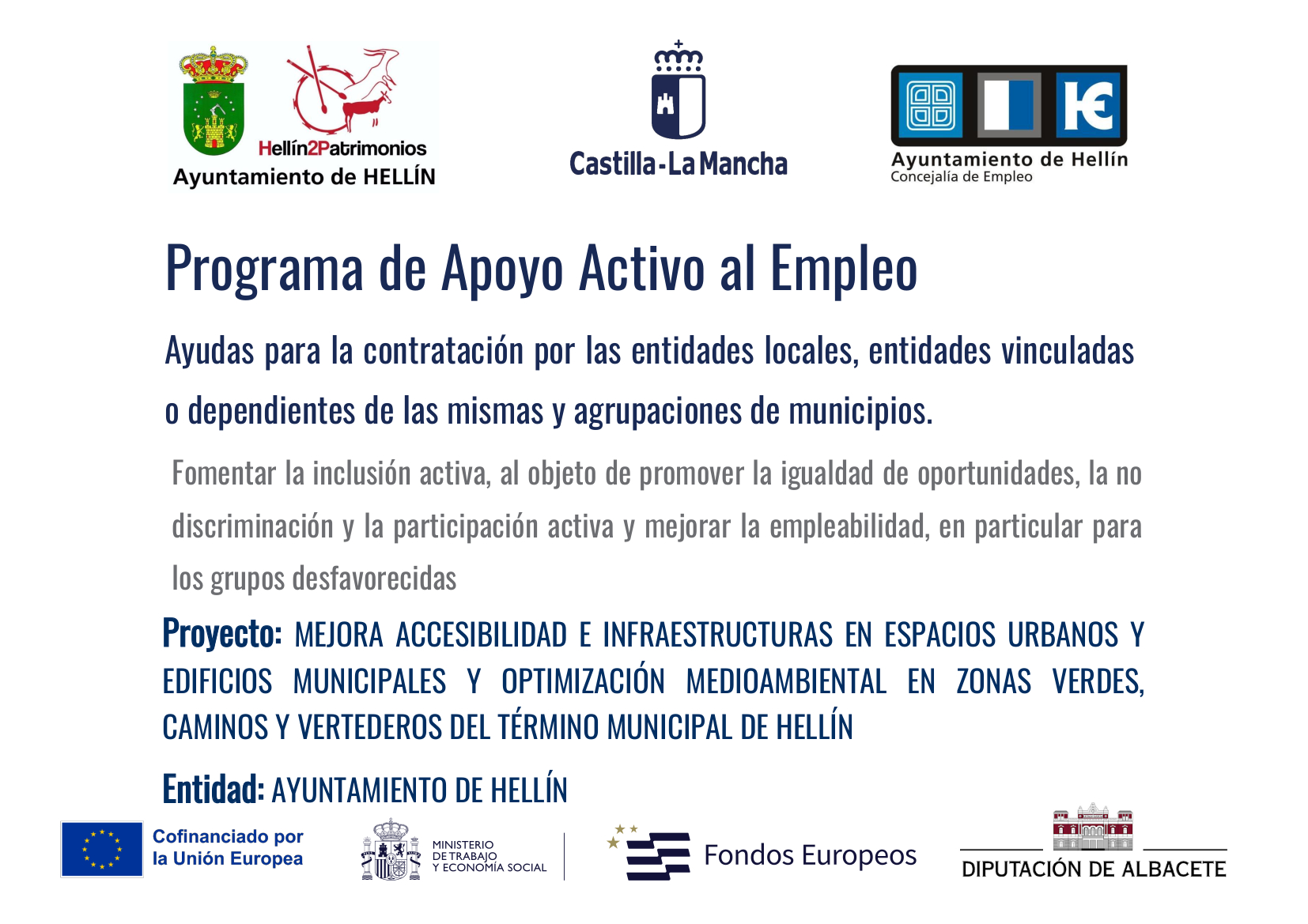 Hellín2Patrimonios
Ayuntamiento de HELLÍN

Castilla-La Mancha

Ayuntamiento de Hellín
Concejalía de Empleo

Programa de Apoyo Activo al Empleo

Ayudas para la contratación por las entidades locales, entidades vinculadas o dependientes de las mismas y agrupaciones de municipios.

Fomentar la inclusión activa, al objeto de promover la igualdad de oportunidades, la no discriminación y la participación activa y mejorar la empleabilidad, en particular para los grupos desfavorecidas

Proyecto: MEJORA ACCESIBILIDAD E INFRAESTRUCTURAS EN ESPACIOS URBANOS Y EDIFICIOS MUNICIPALES Y OPTIMIZACIÓN MEDIOAMBIENTAL EN ZONAS VERDES, CAMINOS Y VERTEDEROS DEL TÉRMINO MUNICIPAL DE HELLÍN

Entidad: AYUNTAMIENTO DE HELLÍN

Cofinanciado por la Unión Europea

MINISTERIO DE TRABAJO Y ECONOMÍA SOCIAL

Fondos Europeos

DIPUTACIÓN DE ALBACETE